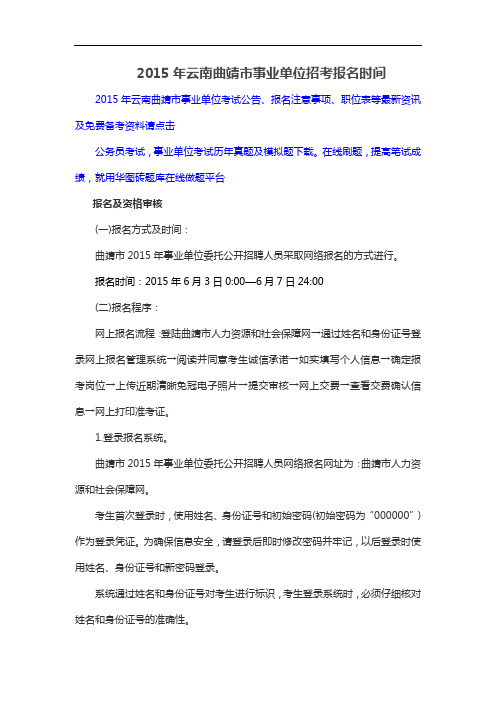 2015 年云南曲靖市事业单位招考报名时间

2015 年云南曲靖市事业单位考试公告、报名注意事项、职位表等最新资讯及免费备考资料请点击

公务员考试，事业单位考试历年真题及模拟题下载。在线刷题，提高笔试成绩，就用华图砖题库在线做题平台

报名及资格审核

(一)报名方式及时间：

曲靖市 2015 年事业单位委托公开招聘人员采取网络报名的方式进行。

报名时间：2015 年 6 月 3 日 0:00—6 月 7 日 24:00

(二)报名程序：

网上报名流程：登陆曲靖市人力资源和社会保障网→通过姓名和身份证号登录网上报名管理系统→阅读并同意考生诚信承诺→如实填写个人信息→确定报考岗位→上传近期清晰免冠电子照片→提交审核→网上交费→查看交费确认信息→网上打印准考证。

1.登录报名系统。

曲靖市 2015 年事业单位委托公开招聘人员网络报名网址为：曲靖市人力资源和社会保障网。

考生首次登录时，使用姓名、身份证号和初始密码(初始密码为“000000”)作为登录凭证。为确保信息安全，请登录后即时修改密码并牢记，以后登录时使用姓名、身份证号和新密码登录。

系统通过姓名和身份证号对考生进行标识，考生登录系统时，必须仔细核对姓名和身份证号的准确性。